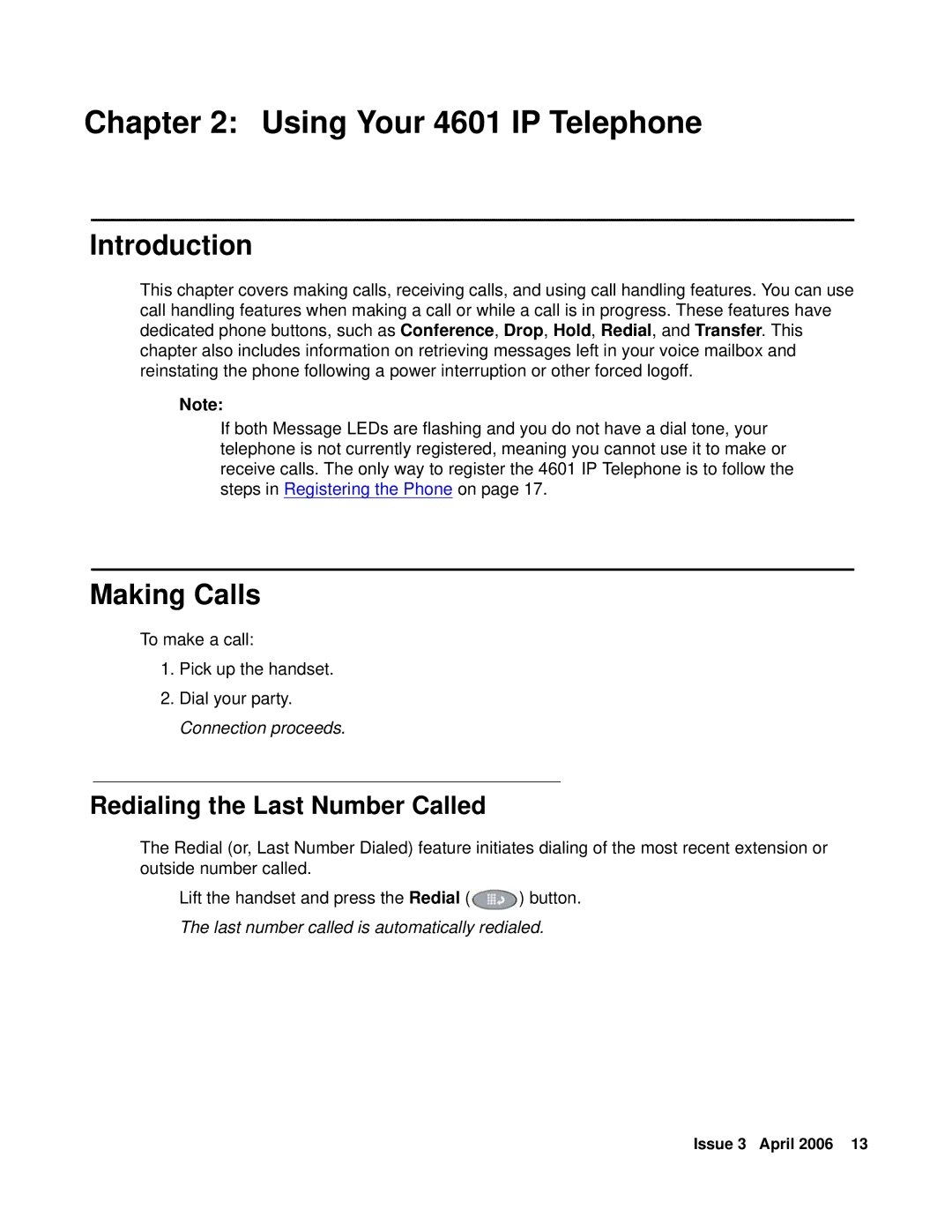 Chapter 2: Using Your 4601 IP Telephone

Introduction

This chapter covers making calls, receiving calls, and using call handling features. You can use call handling features when making a call or while a call is in progress. These features have dedicated phone buttons, such as Conference, Drop, Hold, Redial, and Transfer. This chapter also includes information on retrieving messages left in your voice mailbox and reinstating the phone following a power interruption or other forced logoff.

Note:

If both Message LEDs are flashing and you do not have a dial tone, your telephone is not currently registered, meaning you cannot use it to make or receive calls. The only way to register the 4601 IP Telephone is to follow the steps in Registering the Phone on page 17.

Making Calls

To make a call:

1. Pick up the handset.

2. Dial your party.

Connection proceeds.

Redialing the Last Number Called

The Redial (or, Last Number Dialed) feature initiates dialing of the most recent extension or outside number called.

Lift the handset and press the Redial ( ) button.

The last number called is automatically redialed.

Issue 3 April 2006 13